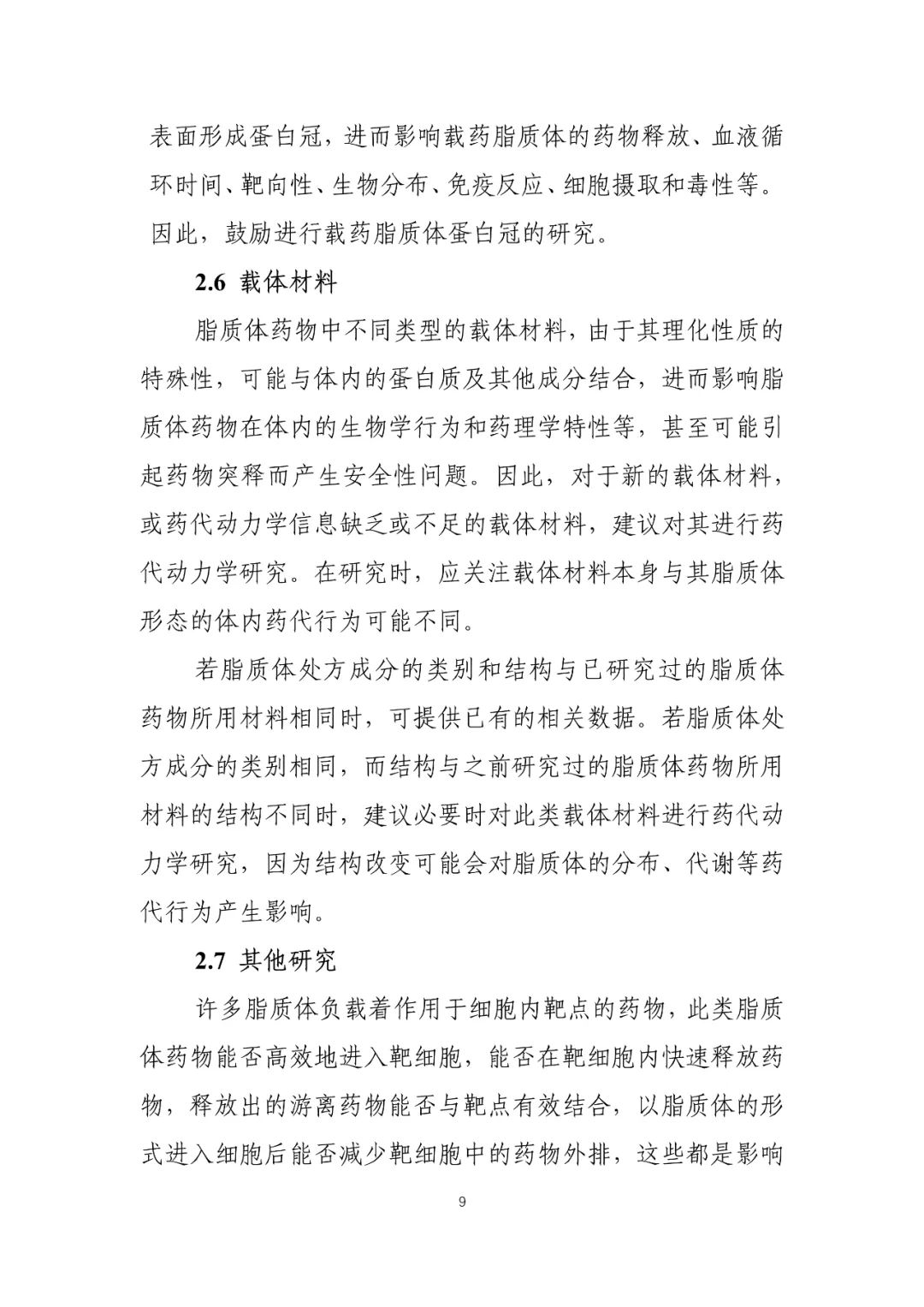 表面形成蛋白冠，进而影响载药脂质体的药物释放、血液循环时间、靶向性、生物分布、免疫反应、细胞摄取和毒性等。因此，鼓励进行载药脂质体蛋白冠的研究。

2.6 载体材料

脂质体药物中不同类型的载体材料，由于其理化性质的特殊性，可能与体内的蛋白质及其他成分结合，进而影响脂质体药物在体内的生物学行为和药理学特性等，甚至可能引起药物突释而产生安全性问题。因此，对于新的载体材料，或药代动力学信息缺乏或不足的载体材料，建议对其进行药代动力学研究。在研究时，应关注载体材料本身与其脂质体形态的体内药代行为可能不同。

若脂质体处方成分的类别和结构与已研究过的脂质体药物所用材料相同时，可提供已有的相关数据。若脂质体处方成分的类别相同，而结构与之前研究过的脂质体药物所用材料的结构不同时，建议必要时对此类载体材料进行药代动力学研究，因为结构改变可能会对脂质体的分布、代谢等药代行为产生影响。

2.7 其他研究

许多脂质体负载着作用于细胞内靶点的药物，此类脂质体药物能否高效地进入靶细胞，能否在靶细胞内快速释放药物，释放出的游离药物能否与靶点有效结合，以脂质体的形式进入细胞后能否减少靶细胞中的药物外排，这些都是影响

9